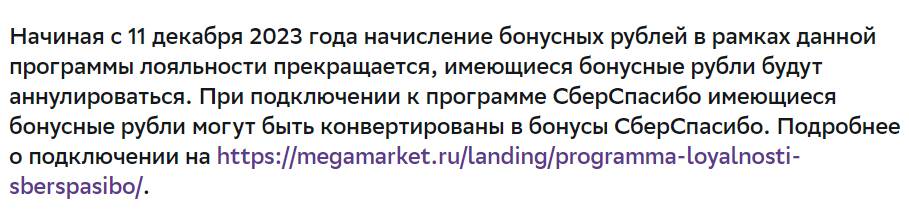 Начиная с 11 декабря 2023 года начисление бонусных рублей в рамках данной программы лояльности прекращается, имеющиеся бонусные рубли будут аннулироваться. При подключении к программе СберСпасибо имеющиеся бонусные рубли могут быть конвертированы в бонусы СберСпасибо. Подробнее о подключении на https://megamarket.ru/landing/programma-loyalnosti-sberspasibo/.